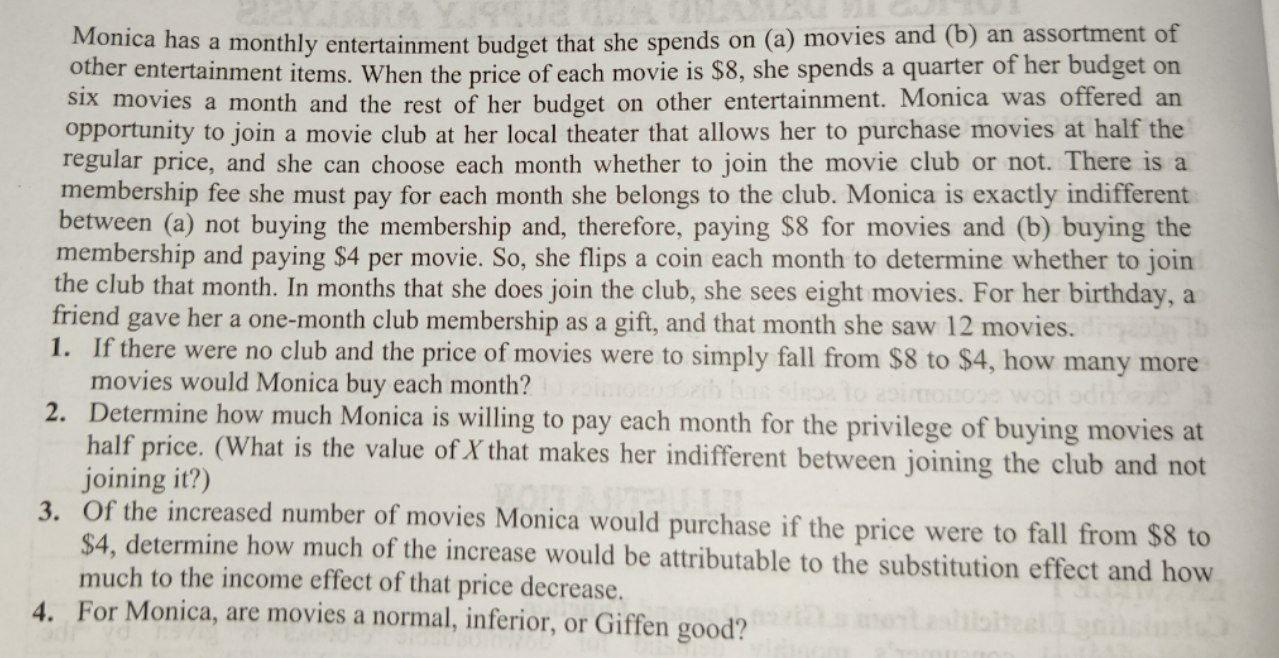 Monica has a monthly entertainment budget that she spends on (a) movies and (b) an assortment of other entertainment items. When the price of each movie is $8, she spends a quarter of her budget on six movies a month and the rest of her budget on other entertainment. Monica was offered an opportunity to join a movie club at her local theater that allows her to purchase movies at half the regular price, and she can choose each month whether to join the movie club or not. There is a membership fee she must pay for each month she belongs to the club. Monica is exactly indifferent between (a) not buying the membership and, therefore, paying $8 for movies and (b) buying the membership and paying $4 per movie. So, she flips a coin each month to determine whether to join the club that month. In months that she does join the club, she sees eight movies. For her birthday, a friend gave her a one-month club membership as a gift, and that month she saw 12 movies.

1. If there were no club and the price of movies were to simply fall from $8 to $4, how many more movies would Monica buy each month?

2. Determine how much Monica is willing to pay each month for the privilege of buying movies at half price. (What is the value of X that makes her indifferent between joining the club and not joining it?)

3. Of the increased number of movies Monica would purchase if the price were to fall from $8 to $4, determine how much of the increase would be attributable to the substitution effect and how much to the income effect of that price decrease.

4. For Monica, are movies a normal, inferior, or Giffen good?